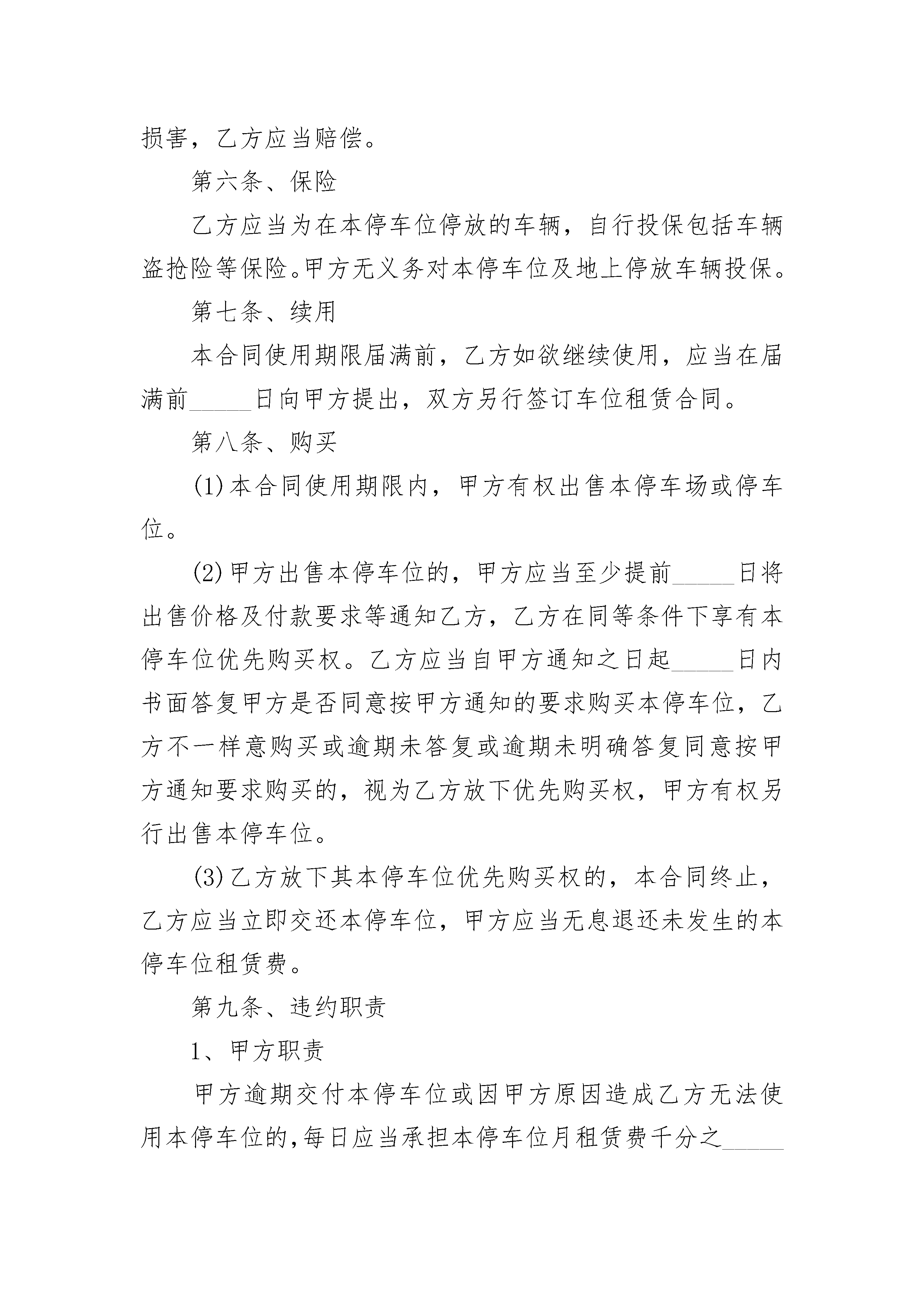 损害，乙方应当赔偿。

第六条、保险

乙方应当为在本停车位停放的车辆，自行投保包括车辆盗抢险等保险。甲方无义务对本停车位及地上停放车辆投保。

第七条、续用

本合同使用期限届满前，乙方如欲继续使用，应当在届满前_____日向甲方提出，双方另行签订车位租赁合同。

第八条、购买

(1)本合同使用期限内，甲方有权出售本停车场或停车位。

(2)甲方出售本停车位的，甲方应当至少提前_____日将出售价格及付款要求等通知乙方，乙方在同等条件下享有本停车位优先购买权。乙方应当自甲方通知之日起_____日内书面答复甲方是否同意按甲方通知的要求购买本停车位，乙方不一样意购买或逾期未答复或逾期未明确答复同意按甲方通知要求购买的，视为乙方放下优先购买权，甲方有权另行出售本停车位。

(3)乙方放下其本停车位优先购买权的，本合同终止，乙方应当立即交还本停车位，甲方应当无息退还未发生的本停车位租赁费。

第九条、违约职责

1、甲方职责

甲方逾期交付本停车位或因甲方原因造成乙方无法使用本停车位的，每日应当承担本停车位月租赁费千分之_____